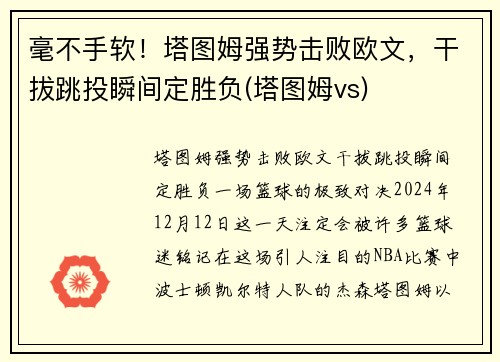 毫不手软！塔图姆强势击败欧文，干拔跳投瞬间定胜负(塔图姆vs)

塔图姆强势击败欧文干拔跳投瞬间定胜负一场篮球的极致对决2024年12月12日这一天注定会被许多篮球迷铭记在这场引人注目的NBA比赛中波士顿凯尔特人队的杰森塔图姆以